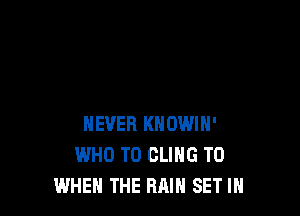 NEVER KNOWIN'
WHO TO CLING TO
WHEN THE RAIN SET IN